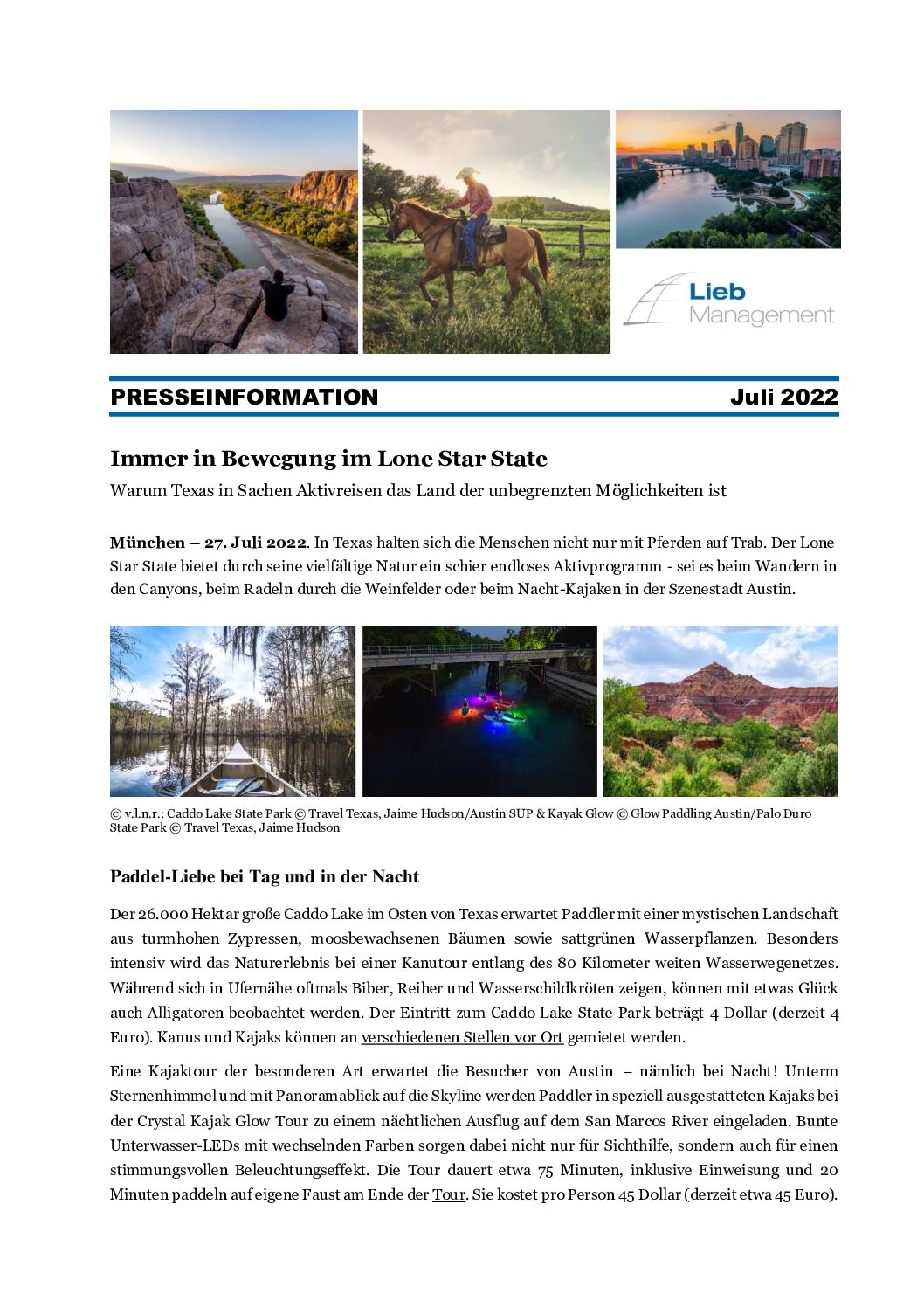 Lieb Management

PRESSEINFORMATION Juli 2022

Immer in Bewegung im Lone Star State

Warum Texas in Sachen Aktivreisen das Land der unbegrenzten Möglichkeiten ist

München – 27. Juli 2022. In Texas halten sich die Menschen nicht nur mit Pferden auf Trab. Der Lone Star State bietet durch seine vielfältige Natur ein schier endloses Aktivprogramm - sei es beim Wandern in den Canyons, beim Radeln durch die Weinfelder oder beim Nacht-Kajaken in der Szenestadt Austin.

© v.l.n.r.: Caddo Lake State Park © Travel Texas, Jaime Hudson/Austin SUP & Kayak Glow © Glow Paddling Austin/Palo Duro State Park © Travel Texas, Jaime Hudson

Paddel-Liebe bei Tag und in der Nacht

Der 26.000 Hektar große Caddo Lake im Osten von Texas erwartet Paddler mit einer mystischen Landschaft aus turmhohen Zypressen, moosbewachsenen Bäumen sowie sattgrünen Wasserpflanzen. Besonders intensiv wird das Naturerlebnis bei einer Kanutour entlang des 80 Kilometer weiten Wasserwegenetzes. Während sich in Ufernähe oftmals Biber, Reiher und Wasserschildkröten zeigen, können mit etwas Glück auch Alligatoren beobachtet werden. Der Eintritt zum Caddo Lake State Park beträgt 4 Dollar (derzeit 4 Euro). Kanus und Kajaks können an verschiedenen Stellen vor Ort gemietet werden.

Eine Kajaktour der besonderen Art erwartet die Besucher von Austin – nämlich bei Nacht! Unterm Sternenhimmel und mit Panoramablick auf die Skyline werden Paddler in speziell ausgestatteten Kajaks bei der Crystal Kajak Glow Tour zu einem nächtlichen Ausflug auf dem San Marcos River eingeladen. Bunte Unterwasser-LEDs mit wechselnden Farben sorgen dabei nicht nur für Sichthilfe, sondern auch für einen stimmungsvollen Beleuchtungseffekt. Die Tour dauert etwa 75 Minuten, inklusive Einweisung und 20 Minuten paddeln auf eigene Faust am Ende der Tour. Sie kostet pro Person 45 Dollar (derzeit etwa 45 Euro).